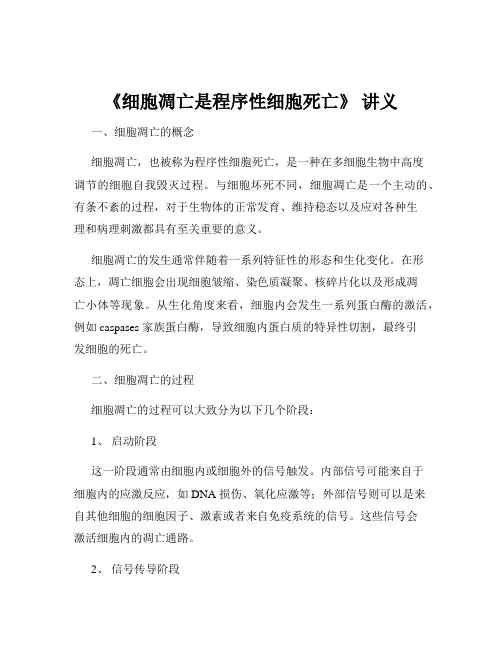 《细胞凋亡是程序性细胞死亡》 讲义

一、细胞凋亡的概念

细胞凋亡，也被称为程序性细胞死亡，是一种在多细胞生物中高度调节的细胞自我毁灭过程。与细胞坏死不同，细胞凋亡是一个主动的、有条不紊的过程，对于生物体的正常发育、维持稳态以及应对各种生理和病理刺激都具有至关重要的意义。

细胞凋亡的发生通常伴随着一系列特征性的形态和生化变化。在形态上，凋亡细胞会出现细胞皱缩、染色质凝聚、核碎片化以及形成凋亡小体等现象。从生化角度来看，细胞内会发生一系列蛋白酶的激活，例如 caspases 家族蛋白酶，导致细胞内蛋白质的特异性切割，最终引发细胞的死亡。

二、细胞凋亡的过程

细胞凋亡的过程可以大致分为以下几个阶段：

1、 启动阶段

这一阶段通常由细胞内或细胞外的信号触发。内部信号可能来自于细胞内的应激反应，如 DNA 损伤、氧化应激等；外部信号则可以是来自其他细胞的细胞因子、激素或者来自免疫系统的信号。这些信号会激活细胞内的凋亡通路。

2、 信号传导阶段